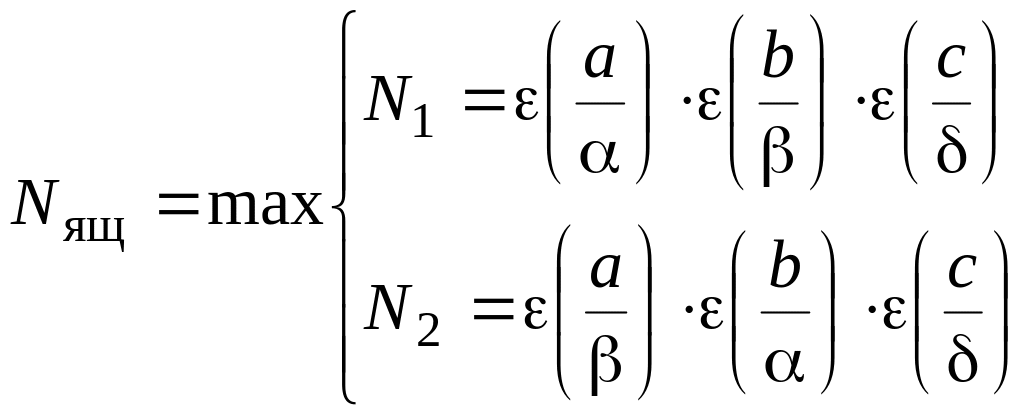 $N_{ящ} = \max \begin{cases} N_1 = \varepsilon\left(\frac{a}{\alpha}\right) \cdot \varepsilon\left(\frac{b}{\beta}\right) \cdot \varepsilon\left(\frac{c}{\delta}\right) \\ N_2 = \varepsilon\left(\frac{a}{\beta}\right) \cdot \varepsilon\left(\frac{b}{\alpha}\right) \cdot \varepsilon\left(\frac{c}{\delta}\right) \end{cases}$